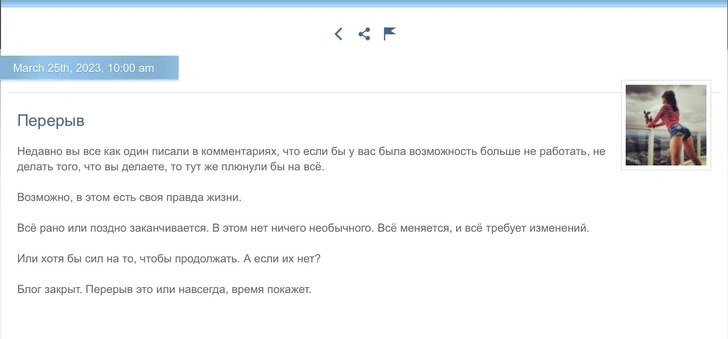 March 25th, 2023, 10:00 am

Перерыв

Недавно вы все как один писали в комментариях, что если бы у вас была возможность больше не работать, не делать того, что вы делаете, то тут же плюнули бы на всё.

Возможно, в этом есть своя правда жизни.

Всё рано или поздно заканчивается. В этом нет ничего необычного. Всё меняется, и всё требует изменений.

Или хотя бы сил на то, чтобы продолжать. А если их нет?

Блог закрыт. Перерыв это или навсегда, время покажет.